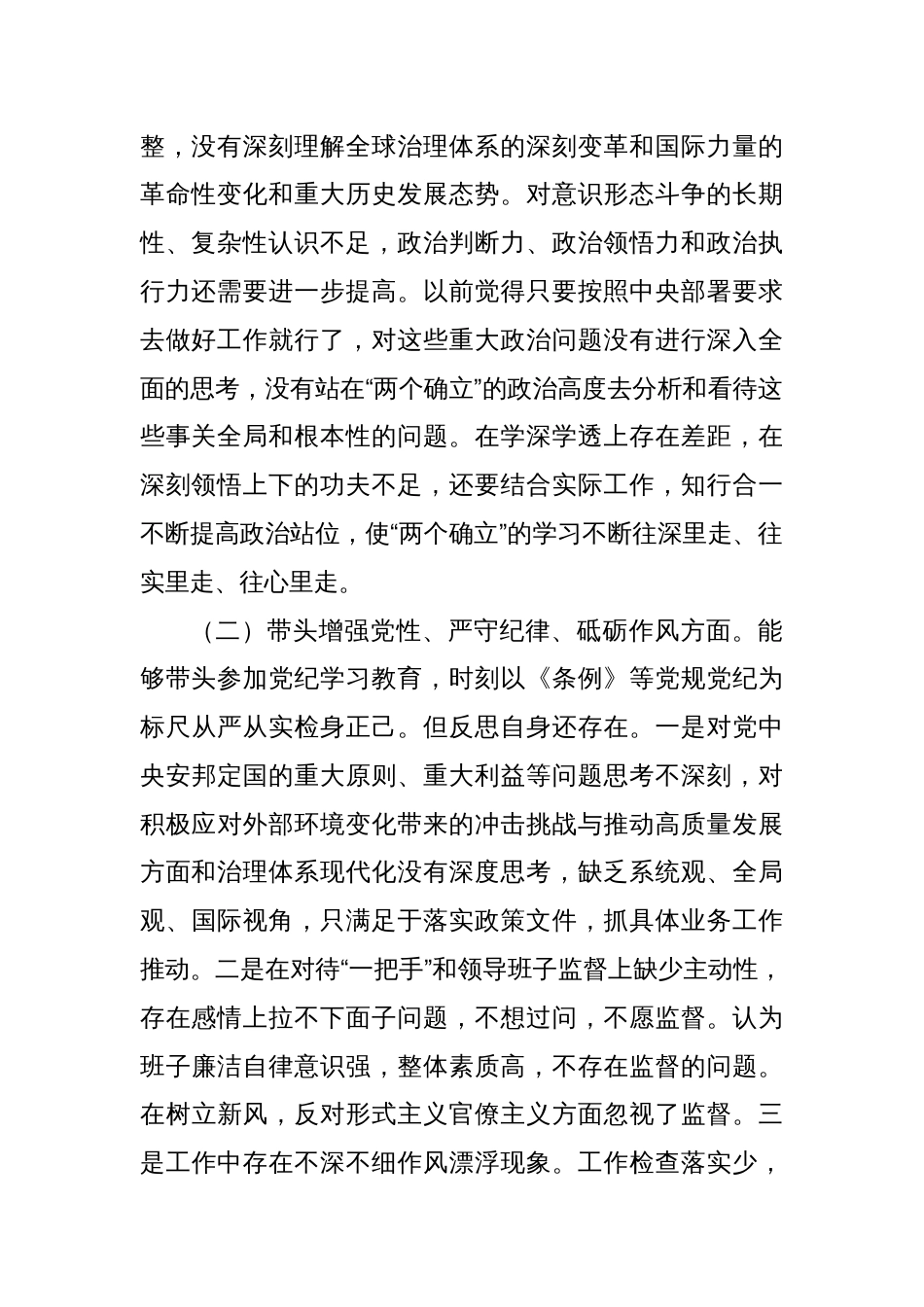 整，没有深刻理解全球治理体系的深刻变革和国际力量的革命性变化和重大历史发展态势。对意识形态斗争的长期性、复杂性认识不足，政治判断力、政治领悟力和政治执行力还需要进一步提高。以前觉得只要按照中央部署要求去做好工作就行了，对这些重大政治问题没有进行深入全面的思考，没有站在“两个确立”的政治高度去分析和看待这些事关全局和根本性的问题。在学深学透上存在差距，在深刻领悟上下的功夫不足，还要结合实际工作，知行合一不断提高政治站位，使“两个确立”的学习不断往深里走、往实里走、往心里走。

（二）带头增强党性、严守纪律、砥砺作风方面。能够带头参加党纪学习教育，时刻以《条例》等党规党纪为标尺从严从实检身正己。但反思自身还存在。一是对党中央安邦定国的重大原则、重大利益等问题思考不深刻，对积极应对外部环境变化带来的冲击挑战与推动高质量发展方面和治理体系现代化没有深度思考，缺乏系统观、全局观、国际视角，只满足于落实政策文件，抓具体业务工作推动。二是在对待“一把手”和领导班子监督上缺少主动性，存在感情上拉不下面子问题，不想过问，不愿监督。认为班子廉洁自律意识强，整体素质高，不存在监督的问题。在树立新风，反对形式主义官僚主义方面忽视了监督。三是工作中存在不深不细作风漂浮现象。工作检查落实少，